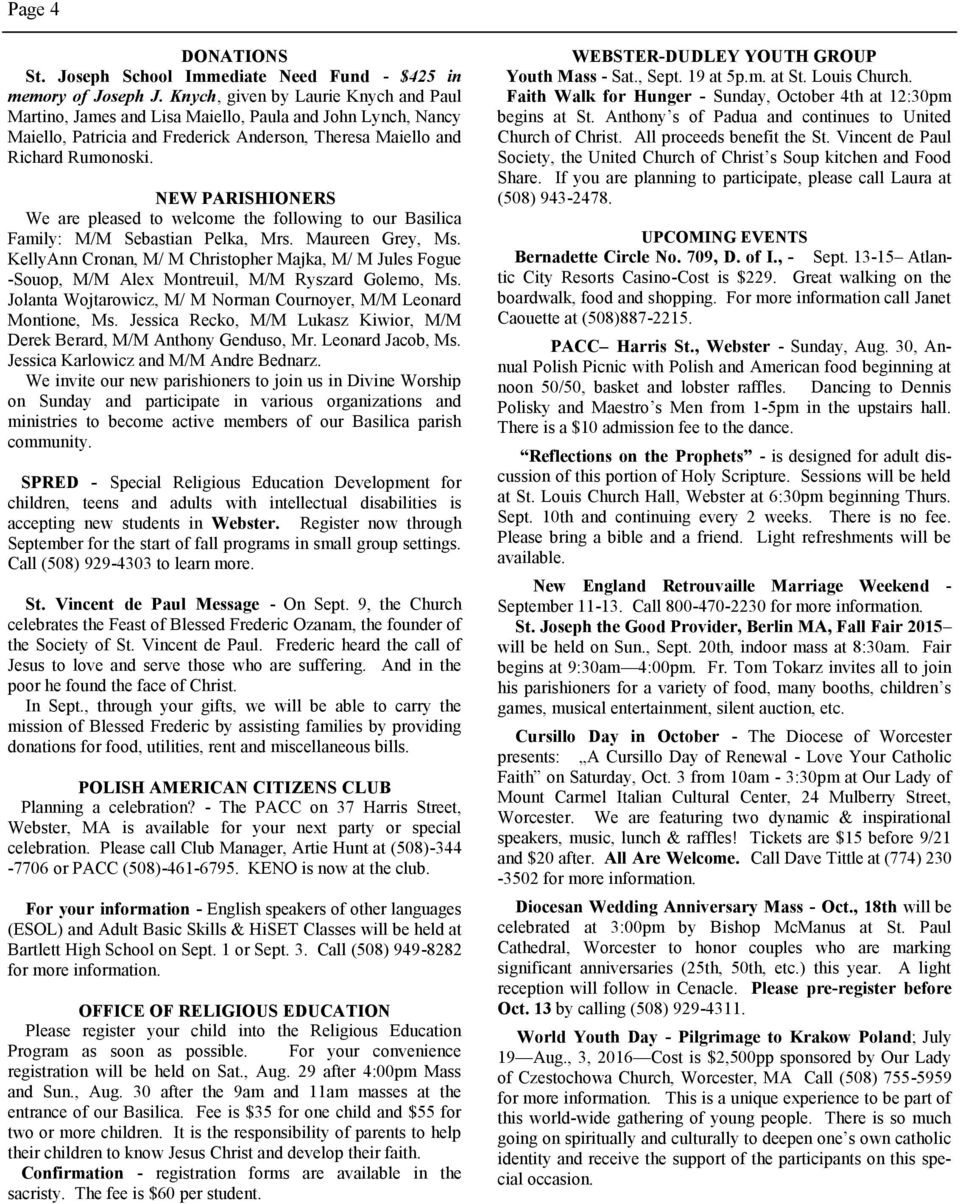 Page 4

DONATIONS

St. Joseph School Immediate Need Fund - $425 in memory of Joseph J. Knych, given by Laurie Knych and Paul Martino, James and Lisa Maiello, Paula and John Lynch, Nancy Maiello, Patricia and Frederick Anderson, Theresa Maiello and Richard Rumonoski.

NEW PARISHIONERS

We are pleased to welcome the following to our Basilica Family: M/M Sebastian Pelka, Mrs. Maureen Grey, Ms. KellyAnn Cronan, M/ M Christopher Majka, M/ M Jules Fogue -Souop, M/M Alex Montreuil, M/M Ryszard Golemo, Ms. Jolanta Wojtarowicz, M/ M Norman Cournoyer, M/M Leonard Montione, Ms. Jessica Recko, M/M Lukasz Kiwior, M/M Derek Berard, M/M Anthony Genduso, Mr. Leonard Jacob, Ms. Jessica Karlowicz and M/M Andre Bednarz.

We invite our new parishioners to join us in Divine Worship on Sunday and participate in various organizations and ministries to become active members of our Basilica parish community.

SPRED - Special Religious Education Development for children, teens and adults with intellectual disabilities is accepting new students in Webster. Register now through September for the start of fall programs in small group settings. Call (508) 929-4303 to learn more.

St. Vincent de Paul Message - On Sept. 9, the Church celebrates the Feast of Blessed Frederic Ozanam, the founder of the Society of St. Vincent de Paul. Frederic heard the call of Jesus to love and serve those who are suffering. And in the poor he found the face of Christ.

In Sept., through your gifts, we will be able to carry the mission of Blessed Frederic by assisting families by providing donations for food, utilities, rent and miscellaneous bills.

POLISH AMERICAN CITIZENS CLUB

Planning a celebration? - The PACC on 37 Harris Street, Webster, MA is available for your next party or special celebration. Please call Club Manager, Artie Hunt at (508)-344 -7706 or PACC (508)-461-6795. KENO is now at the club.

For your information - English speakers of other languages (ESOL) and Adult Basic Skills & HiSET Classes will be held at Bartlett High School on Sept. 1 or Sept. 3. Call (508) 949-8282 for more information.

OFFICE OF RELIGIOUS EDUCATION

Please register your child into the Religious Education Program as soon as possible. For your convenience registration will be held on Sat., Aug. 29 after 4:00pm Mass and Sun., Aug. 30 after the 9am and 11am masses at the entrance of our Basilica. Fee is $35 for one child and $55 for two or more children. It is the responsibility of parents to help their children to know Jesus Christ and develop their faith.

Confirmation - registration forms are available in the sacristy. The fee is $60 per student.

WEBSTER-DUDLEY YOUTH GROUP

Youth Mass - Sat., Sept. 19 at 5p.m. at St. Louis Church.

Faith Walk for Hunger - Sunday, October 4th at 12:30pm begins at St. Anthony's of Padua and continues to United Church of Christ. All proceeds benefit the St. Vincent de Paul Society, the United Church of Christ's Soup kitchen and Food Share. If you are planning to participate, please call Laura at (508) 943-2478.

UPCOMING EVENTS

Bernadette Circle No. 709, D. of I., - Sept. 13-15– Atlantic City Resorts Casino-Cost is $229. Great walking on the boardwalk, food and shopping. For more information call Janet Caouette at (508)887-2215.

PACC– Harris St., Webster - Sunday, Aug. 30, Annual Polish Picnic with Polish and American food beginning at noon 50/50, basket and lobster raffles. Dancing to Dennis Polisky and Maestro's Men from 1-5pm in the upstairs hall. There is a $10 admission fee to the dance.

"Reflections on the Prophets" - is designed for adult discussion of this portion of Holy Scripture. Sessions will be held at St. Louis Church Hall, Webster at 6:30pm beginning Thurs. Sept. 10th and continuing every 2 weeks. There is no fee. Please bring a bible and a friend. Light refreshments will be available.

New England Retrouvaille Marriage Weekend - September 11-13. Call 800-470-2230 for more information.

St. Joseph the Good Provider, Berlin MA, Fall Fair 2015– will be held on Sun., Sept. 20th, indoor mass at 8:30am. Fair begins at 9:30am—4:00pm. Fr. Tom Tokarz invites all to join his parishioners for a variety of food, many booths, children's games, musical entertainment, silent auction, etc.

Cursillo Day in October - The Diocese of Worcester presents: „A Cursillo Day of Renewal - Love Your Catholic Faith" on Saturday, Oct. 3 from 10am - 3:30pm at Our Lady of Mount Carmel Italian Cultural Center, 24 Mulberry Street, Worcester. We are featuring two dynamic & inspirational speakers, music, lunch & raffles! Tickets are $15 before 9/21 and $20 after. All Are Welcome. Call Dave Tittle at (774) 230 -3502 for more information.

Diocesan Wedding Anniversary Mass - Oct., 18th will be celebrated at 3:00pm by Bishop McManus at St. Paul Cathedral, Worcester to honor couples who are marking significant anniversaries (25th, 50th, etc.) this year. A light reception will follow in Cenacle. Please pre-register before Oct. 13 by calling (508) 929-4311.

World Youth Day - Pilgrimage to Krakow Poland; July 19—Aug., 3, 2016—Cost is $2,500pp sponsored by Our Lady of Czestochowa Church, Worcester, MA Call (508) 755-5959 for more information. This is a unique experience to be part of this world-wide gathering of young people. There is so much going on spiritually and culturally to deepen one's own catholic identity and receive the support of the participants on this special occasion.